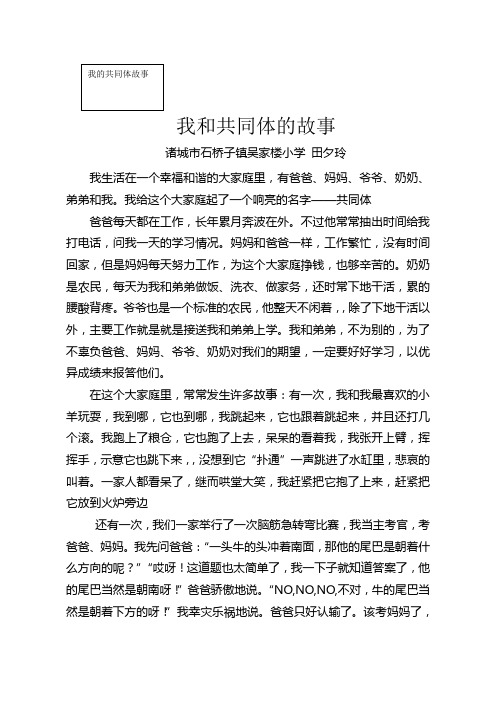 我的共同体故事

我和共同体的故事

诸城市石桥子镇吴家楼小学 田夕玲

我生活在一个幸福和谐的大家庭里，有爸爸、妈妈、爷爷、奶奶、弟弟和我。我给这个大家庭起了一个响亮的名字——共同体

爸爸每天都在工作，长年累月奔波在外。不过他常常抽出时间给我打电话，问我一天的学习情况。妈妈和爸爸一样，工作繁忙，没有时间回家，但是妈妈每天努力工作，为这个大家庭挣钱，也够辛苦的。奶奶是农民，每天为我和弟弟做饭、洗衣、做家务，还时常下地干活，累的腰酸背疼。爷爷也是一个标准的农民，他整天不闲着，，除了下地干活以外，主要工作就是就是接送我和弟弟上学。我和弟弟，不为别的，为了不辜负爸爸、妈妈、爷爷、奶奶对我们的期望，一定要好好学习，以优异成绩来报答他们。

在这个大家庭里，常常发生许多故事：有一次，我和我最喜欢的小羊玩耍，我到哪，它也到哪，我跳起来，它也跟着跳起来，并且还打几个滚。我跑上了粮仓，它也跑了上去，呆呆的看着我，我张开上臂，挥挥手，示意它也跳下来，，没想到它“扑通”一声跳进了水缸里，悲哀的叫着。一家人都看呆了，继而哄堂大笑，我赶紧把它抱了上来，赶紧把它放到火炉旁边

还有一次，我们一家举行了一次脑筋急转弯比赛，我当主考官，考爸爸、妈妈。我先问爸爸：“一头牛的头冲着南面，那他的尾巴是朝着什么方向的呢？”“哎呀！这道题也太简单了，我一下子就知道答案了，他的尾巴当然是朝南呀！”爸爸骄傲地说。“NO,NO,NO,不对，牛的尾巴当然是朝着下方的呀！”我幸灾乐祸地说。爸爸只好认输了。该考妈妈了，